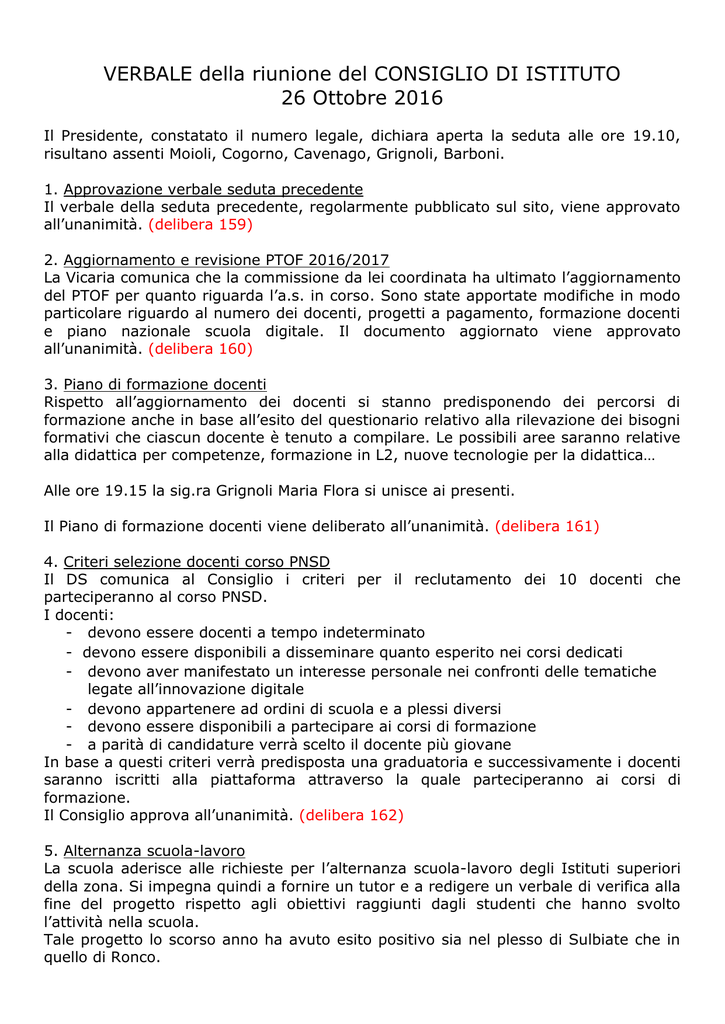 VERBALE della riunione del CONSIGLIO DI ISTITUTO
26 Ottobre 2016

Il Presidente, constatato il numero legale, dichiara aperta la seduta alle ore 19.10, risultano assenti Moioli, Cogorno, Cavenago, Grignoli, Barboni.

1. Approvazione verbale seduta precedente
Il verbale della seduta precedente, regolarmente pubblicato sul sito, viene approvato all'unanimità. (delibera 159)

2. Aggiornamento e revisione PTOF 2016/2017
La Vicaria comunica che la commissione da lei coordinata ha ultimato l'aggiornamento del PTOF per quanto riguarda l'a.s. in corso. Sono state apportate modifiche in modo particolare riguardo al numero dei docenti, progetti a pagamento, formazione docenti e piano nazionale scuola digitale. Il documento aggiornato viene approvato all'unanimità. (delibera 160)

3. Piano di formazione docenti
Rispetto all'aggiornamento dei docenti si stanno predisponendo dei percorsi di formazione anche in base all'esito del questionario relativo alla rilevazione dei bisogni formativi che ciascun docente è tenuto a compilare. Le possibili aree saranno relative alla didattica per competenze, formazione in L2, nuove tecnologie per la didattica…

Alle ore 19.15 la sig.ra Grignoli Maria Flora si unisce ai presenti.

Il Piano di formazione docenti viene deliberato all'unanimità. (delibera 161)

4. Criteri selezione docenti corso PNSD
Il DS comunica al Consiglio i criteri per il reclutamento dei 10 docenti che parteciperanno al corso PNSD.
I docenti:
- devono essere docenti a tempo indeterminato
- devono essere disponibili a disseminare quanto esperito nei corsi dedicati
- devono aver manifestato un interesse personale nei confronti delle tematiche legate all'innovazione digitale
- devono appartenere ad ordini di scuola e a plessi diversi
- devono essere disponibili a partecipare ai corsi di formazione
- a parità di candidature verrà scelto il docente più giovane
In base a questi criteri verrà predisposta una graduatoria e successivamente i docenti saranno iscritti alla piattaforma attraverso la quale parteciperanno ai corsi di formazione.
Il Consiglio approva all'unanimità. (delibera 162)

5. Alternanza scuola-lavoro
La scuola aderisce alle richieste per l'alternanza scuola-lavoro degli Istituti superiori della zona. Si impegna quindi a fornire un tutor e a redigere un verbale di verifica alla fine del progetto rispetto agli obiettivi raggiunti dagli studenti che hanno svolto l'attività nella scuola.
Tale progetto lo scorso anno ha avuto esito positivo sia nel plesso di Sulbiate che in quello di Ronco.